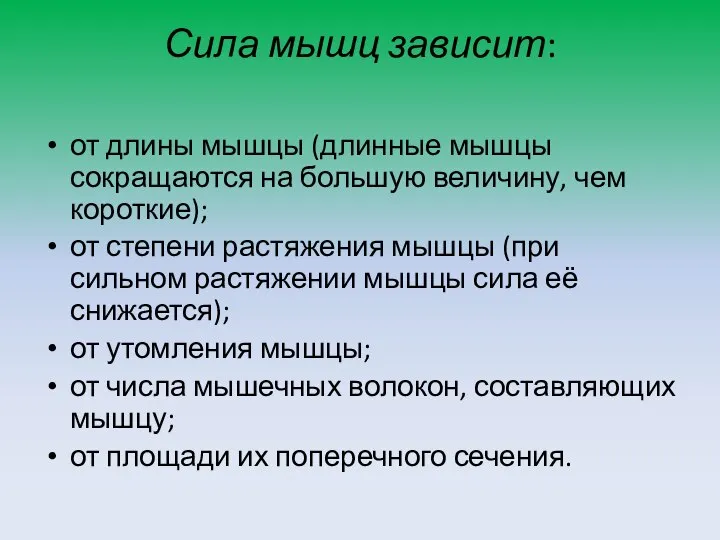 Сила мышц зависит:

• от длины мышцы (длинные мышцы сокращаются на большую величину, чем короткие);
• от степени растяжения мышцы (при сильном растяжении мышцы сила её снижается);
• от утомления мышцы;
• от числа мышечных волокон, составляющих мышцу;
• от площади их поперечного сечения.